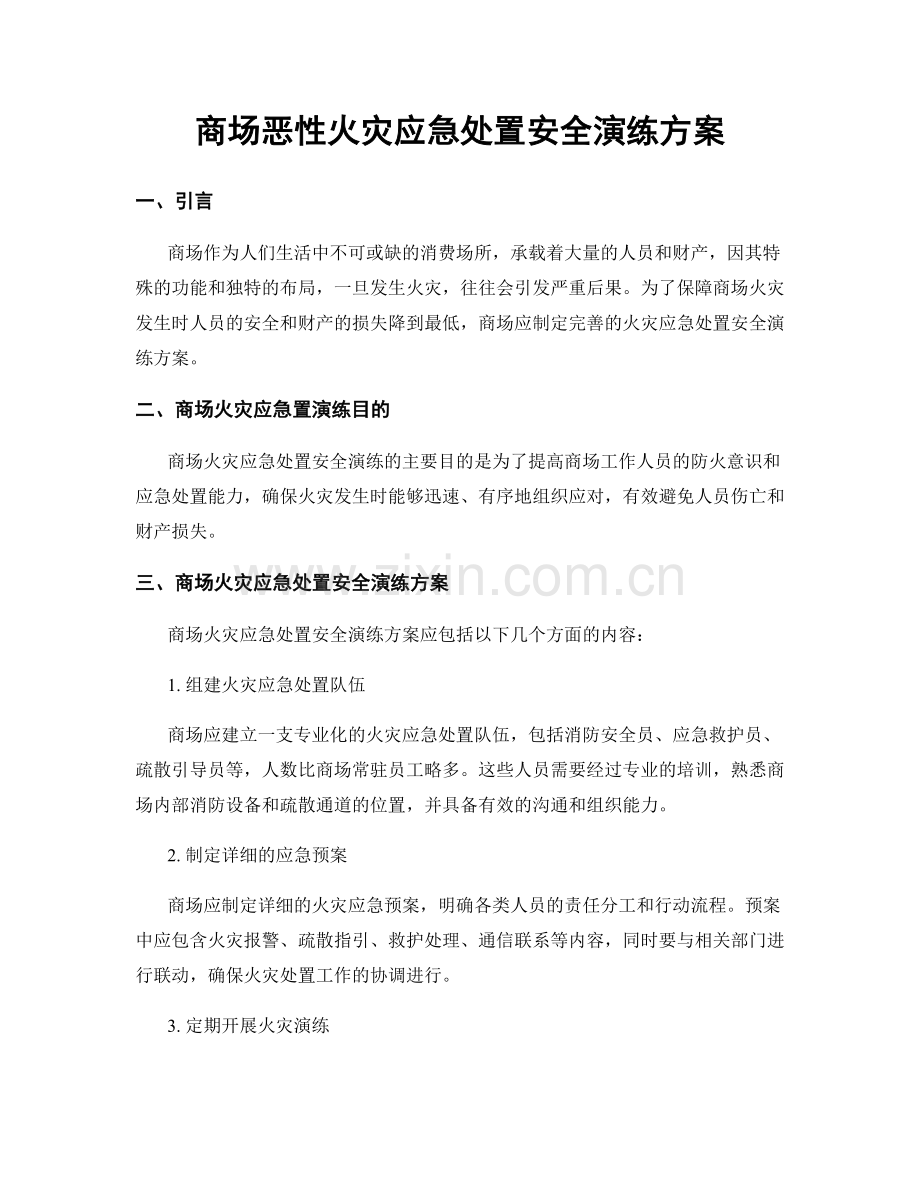 商场恶性火灾应急处置安全演练方案

一、引言

商场作为人们生活中不可或缺的消费场所，承载着大量的人员和财产，因其特殊的功能和独特的布局，一旦发生火灾，往往会引发严重后果。为了保障商场火灾发生时人员的安全和财产的损失降到最低，商场应制定完善的火灾应急处置安全演练方案。

二、商场火灾应急置演练目的

商场火灾应急处置安全演练的主要目的是为了提高商场工作人员的防火意识和应急处置能力，确保火灾发生时能够迅速、有序地组织应对，有效避免人员伤亡和财产损失。

三、商场火灾应急处置安全演练方案

商场火灾应急处置安全演练方案应包括以下几个方面的内容：

1.组建火灾应急处置队伍

商场应建立一支专业化的火灾应急处置队伍，包括消防安全员、应急救护员、疏散引导员等，人数比商场常驻员工略多。这些人员需要经过专业的培训，熟悉商场内部消防设备和疏散通道的位置，并具备有效的沟通和组织能力。

2.制定详细的应急预案

商场应制定详细的火灾应急预案，明确各类人员的责任分工和行动流程。预案中应包含火灾报警、疏散指引、救护处理、通信联系等内容，同时要与相关部门进行联动，确保火灾处置工作的协调进行。

3.定期开展火灾演练

www.zixin.com.cn